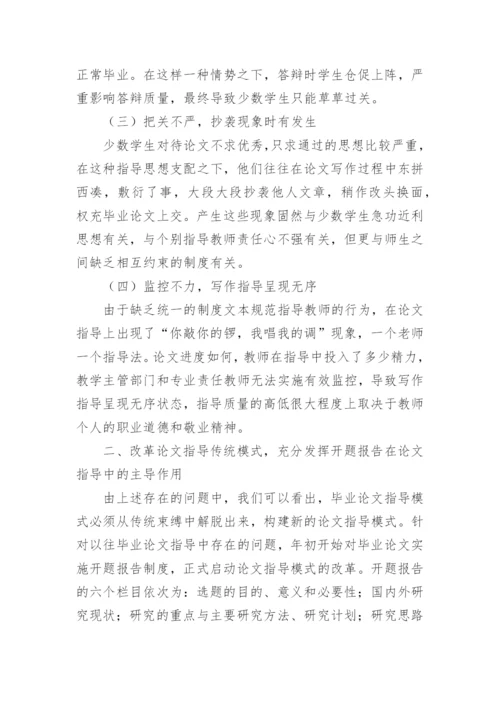 正常毕业。在这样一种情势之下，答辩时学生仓促上阵，严重影响答辩质量，最终导致少数学生只能草草过关。

（三）把关不严，抄袭现象时有发生

少数学生对待论文不求优秀，只求通过的思想比较严重，在这种指导思想支配之下，他们往往在论文写作过程中东拼西凑，敷衍了事，大段大段抄袭他人文章，稍作改头换面，权充毕业论文上交。产生这些现象固然与少数学生急功近利思想有关，与个别指导教师责任心不强有关，但更与师生之间缺乏相互约束的制度有关。

（四）监控不力，写作指导呈现无序

由于缺乏统一的制度文本规范指导教师的行为，在论文指导上出现了“你敲你的锣，我唱我的调”现象，一个老师一个指导法。论文进度如何，教师在指导中投入了多少精力，教学主管部门和专业责任教师无法实施有效监控，导致写作指导呈现无序状态，指导质量的高低很大程度上取决于教师个人的职业道德和敬业精神。

二、改革论文指导传统模式，充分发挥开题报告在论文指导中的主导作用

由上述存在的问题中，我们可以看出，毕业论文指导模式必须从传统束缚中解脱出来，构建新的论文指导模式。针对以往毕业论文指导中存在的问题，年初开始对毕业论文实施开题报告制度，正式启动论文指导模式的改革。开题报告的六个栏目依次为：选题的目的、意义和必要性；国内外研究现状；研究的重点与主要研究方法、研究计划；研究思路